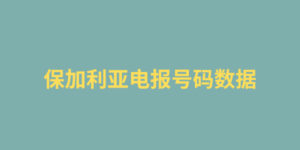 保加利亚电报号码数据